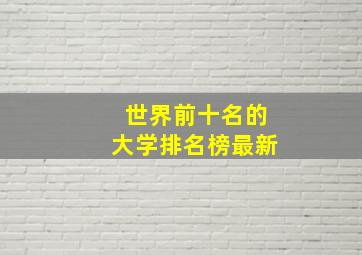 世界前十名的
大学排名榜最新